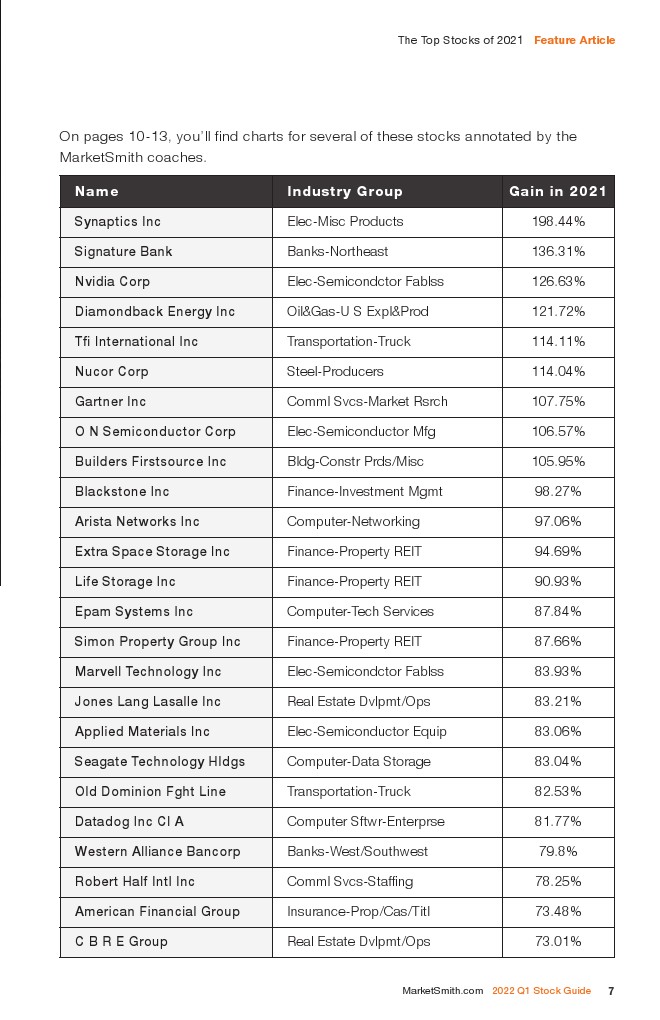 The Top Stocks of 2021 Feature Article

On pages 10-13, you'll find charts for several of these stocks annotated by the MarketSmith coaches.

| Name | Industry Group | Gain in 2021 |
|---|---|---|
| Synaptics Inc | Elec-Misc Products | 198.44% |
| Signature Bank | Banks-Northeast | 136.31% |
| Nvidia Corp | Elec-Semicondctor Fablss | 126.63% |
| Diamondback Energy Inc | Oil&Gas-U S Expl&Prod | 121.72% |
| Tfi International Inc | Transportation-Truck | 114.11% |
| Nucor Corp | Steel-Producers | 114.04% |
| Gartner Inc | Comml Svcs-Market Rsrch | 107.75% |
| O N Semiconductor Corp | Elec-Semiconductor Mfg | 106.57% |
| Builders Firstsource Inc | Bldg-Constr Prds/Misc | 105.95% |
| Blackstone Inc | Finance-Investment Mgmt | 98.27% |
| Arista Networks Inc | Computer-Networking | 97.06% |
| Extra Space Storage Inc | Finance-Property REIT | 94.69% |
| Life Storage Inc | Finance-Property REIT | 90.93% |
| Epam Systems Inc | Computer-Tech Services | 87.84% |
| Simon Property Group Inc | Finance-Property REIT | 87.66% |
| Marvell Technology Inc | Elec-Semicondctor Fablss | 83.93% |
| Jones Lang Lasalle Inc | Real Estate Dvlpmt/Ops | 83.21% |
| Applied Materials Inc | Elec-Semiconductor Equip | 83.06% |
| Seagate Technology Hldgs | Computer-Data Storage | 83.04% |
| Old Dominion Fght Line | Transportation-Truck | 82.53% |
| Datadog Inc Cl A | Computer Sftwr-Enterprse | 81.77% |
| Western Alliance Bancorp | Banks-West/Southwest | 79.8% |
| Robert Half Intl Inc | Comml Svcs-Staffing | 78.25% |
| American Financial Group | Insurance-Prop/Cas/Titl | 73.48% |
| C B R E Group | Real Estate Dvlpmt/Ops | 73.01% |

MarketSmith.com 2022 Q1 Stock Guide 7